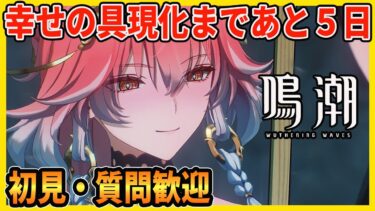 幸せの具現化まであと５日

鳴潮
WUTHERING WAVES

初見・質問歓迎